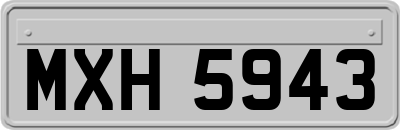 MXH 5943